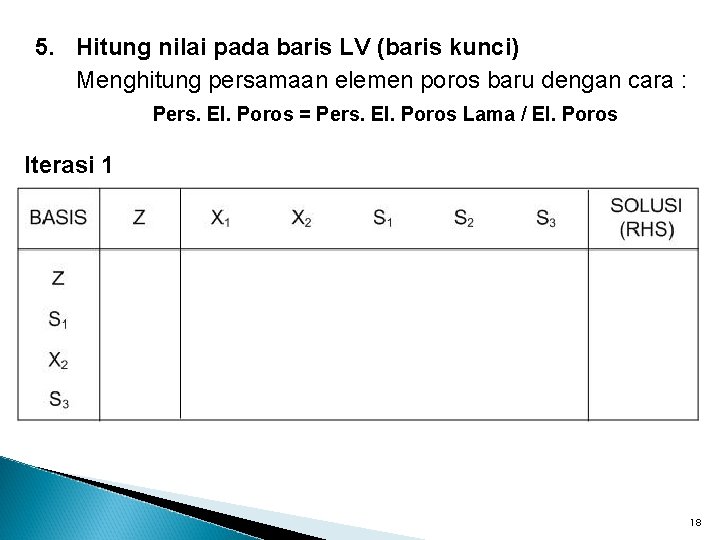 5. Hitung nilai pada baris LV (baris kunci)

Menghitung persamaan elemen poros baru dengan cara :

Pers. El. Poros = Pers. El. Poros Lama / El. Poros

Iterasi 1

| BASIS | Z | $X_1$ | $X_2$ | $S_1$ | $S_2$ | $S_3$ | SOLUSI (RHS) |
|---|---|---|---|---|---|---|---|
| Z | | | | | | | |
| $S_1$ | | | | | | | |
| $X_2$ | | | | | | | |
| $S_3$ | | | | | | | |

18